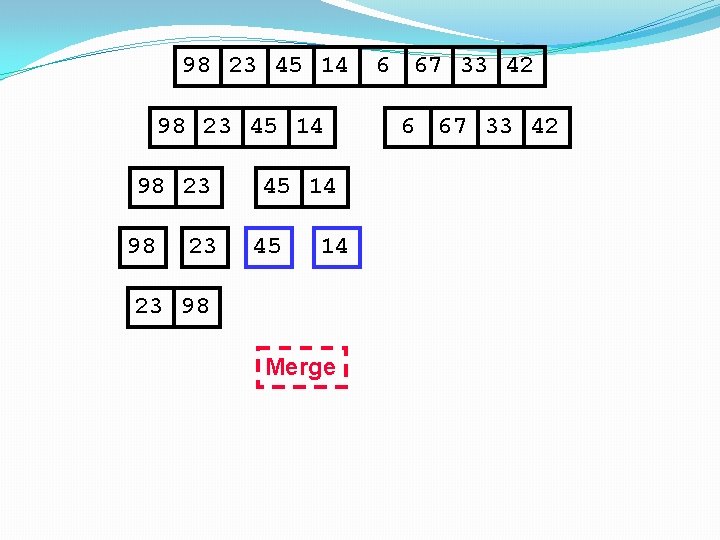 98 23 45 14 6 67 33 42

98 23 45 14

6 67 33 42

98 23

45 14

98

23

45

14

23 98

Merge